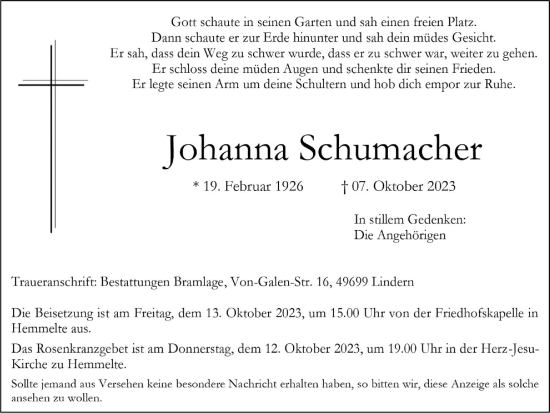 Gott schaute in seinen Garten und sah einen freien Platz.
Dann schaute er zur Erde hinunter und sah dein müdes Gesicht.
Er sah, dass dein Weg zu schwer wurde, dass er zu schwer war, weiter zu gehen.
Er schloss deine müden Augen und schenkte dir seinen Frieden.
Er legte seinen Arm um deine Schultern und hob dich empor zur Ruhe.

Johanna Schumacher

* 19. Februar 1926 † 07. Oktober 2023

In stillem Gedenken:
Die Angehörigen

Traueranschrift: Bestattungen Bramlage, Von-Galen-Str. 16, 49699 Lindern

Die Beisetzung ist am Freitag, dem 13. Oktober 2023, um 15.00 Uhr von der Friedhofskapelle in Hemmelte aus.

Das Rosenkranzgebet ist am Donnerstag, dem 12. Oktober 2023, um 19.00 Uhr in der Herz-Jesu-Kirche zu Hemmelte.

Sollte jemand aus Versehen keine besondere Nachricht erhalten haben, so bitten wir, diese Anzeige als solche ansehen zu wollen.